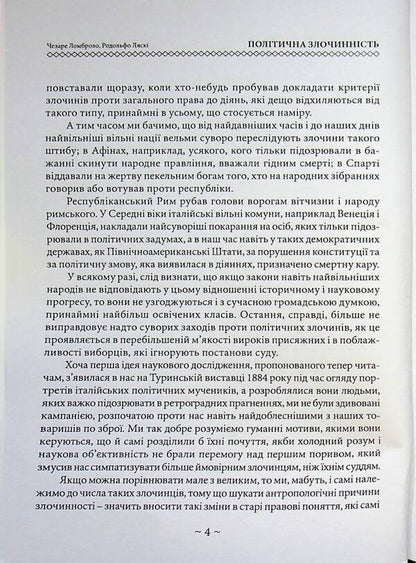 Чезаре Ломброзо, Родольфо Ляскі

ПОЛІТИЧНА ЗЛОЧИННІСТЬ

повставали щоразу, коли хто-небудь пробував докладати критерії злочинів проти загального права до діянь, які дещо відхиляються від такого типу, принаймні в усьому, що стосується наміру.

А тим часом ми бачимо, що від найдавніших часів і до наших днів найвільніші вільні нації вельми суворо переслідують злочини такого штибу; в Афінах, наприклад, усякого, кого тільки підозрювали в бажанні скинути народне правління, вважали гідним смерті; в Спарті віддавали на жертву пекельним богам того, хто на народних зібраннях говорив або вотував проти республіки.

Республіканський Рим рубав голови ворогам вітчизни і народу римського. У Середні віки італійські вільні комуни, наприклад Венеція і Флоренція, накладали найсуворіші покарання на осіб, яких тільки підозрювали в політичних задумах, а в наш час навіть у таких демократичних державах, як Північноамериканські Штати, за порушення конституції та за політичну змову, яка виявилася в діяннях, призначено смертну кару.

У всякому разі, слід визнати, що якщо закони навіть найвільніших народів не відповідають у цьому відношенні історичному і науковому прогресу, то вони не узгоджуються і з сучасною громадською думкою, принаймні найбільш освічених класів. Остання, справді, більше не виправдовує надто суворих заходів проти політичних злочинів, як це проявляється в перебільшеній м'якості вироків присяжних і в поблажливості виборців, які ігнорують постанови суду.

Хоча перша ідея наукового дослідження, пропонованого тепер читачам, з'явилася в нас на Туринській виставці 1884 року під час огляду портретів італійських політичних мучеників, а розроблялися вони людьми, яких важко підозрювати в ретроградних прагненнях, ми не були здивовані кампанією, розпочатою проти нас навіть найдоблеснішими з наших товаришів по зброї. Ми так добре розуміємо гуманні мотиви, якими вони керуються, що й самі розділили б їхні почуття, якби холодний розум і наукова об'єктивність не брали перемогу над першим поривом, який змусив нас симпатизувати більше ймовірним злочинцям, ніж їхнім суддям.

Якщо можна порівнювати мале з великим, то ми, мабуть, і самі належимо до числа таких злочинців, тому що шукати антропологічні причини злочинності – значить вносити такі зміни в старі правові поняття, які самі

~ 4 ~